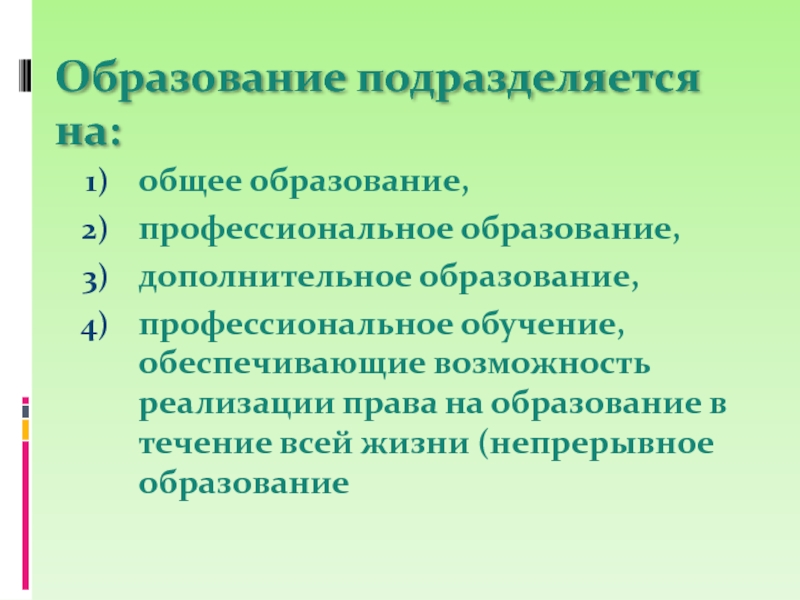 Образование подразделяется на:

1) общее образование,
2) профессиональное образование,
3) дополнительное образование,
4) профессиональное обучение, обеспечивающие возможность реализации права на образование в течение всей жизни (непрерывное образование